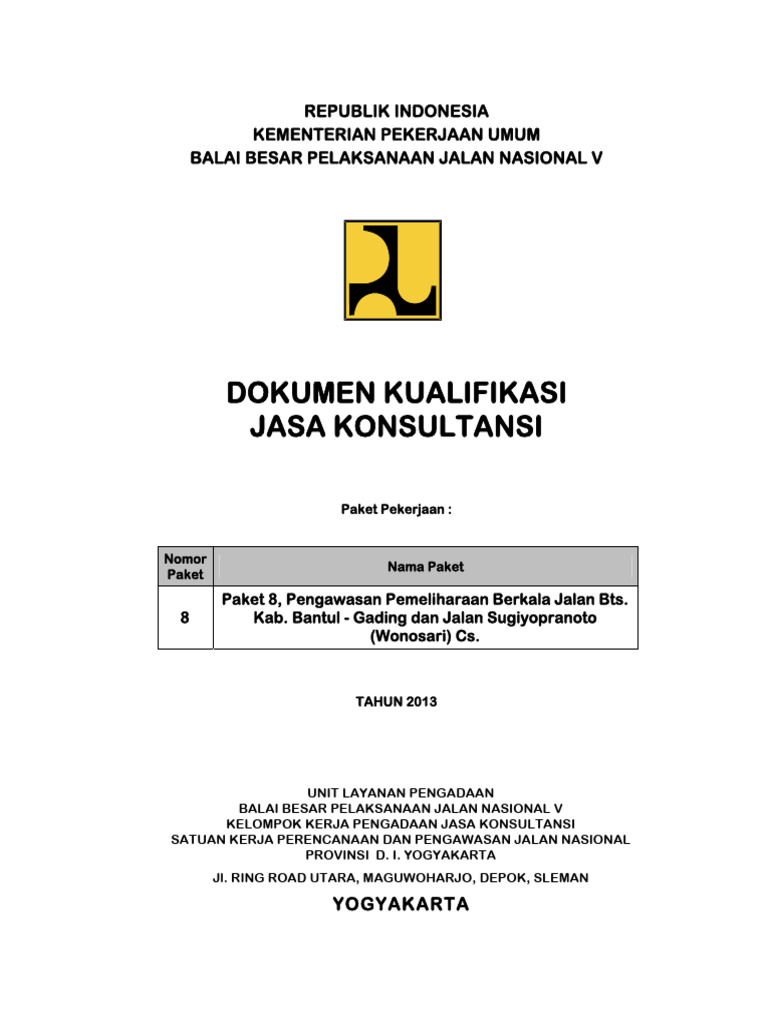 REPUBLIK INDONESIA
KEMENTERIAN PEKERJAAN UMUM
BALAI BESAR PELAKSANAAN JALAN NASIONAL V

DOKUMEN KUALIFIKASI
JASA KONSULTANSI

Paket Pekerjaan :

| Nomor Paket | Nama Paket |
|---|---|
| 8 | Paket 8, Pengawasan Pemeliharaan Berkala Jalan Bts. Kab. Bantul - Gading dan Jalan Sugiyopranoto (Wonosari) Cs. |

TAHUN 2013

UNIT LAYANAN PENGADAAN
BALAI BESAR PELAKSANAAN JALAN NASIONAL V
KELOMPOK KERJA PENGADAAN JASA KONSULTANSI
SATUAN KERJA PERENCANAAN DAN PENGAWASAN JALAN NASIONAL
PROVINSI D. I. YOGYAKARTA
Jl. RING ROAD UTARA, MAGUWOHARJO, DEPOK, SLEMAN

YOGYAKARTA